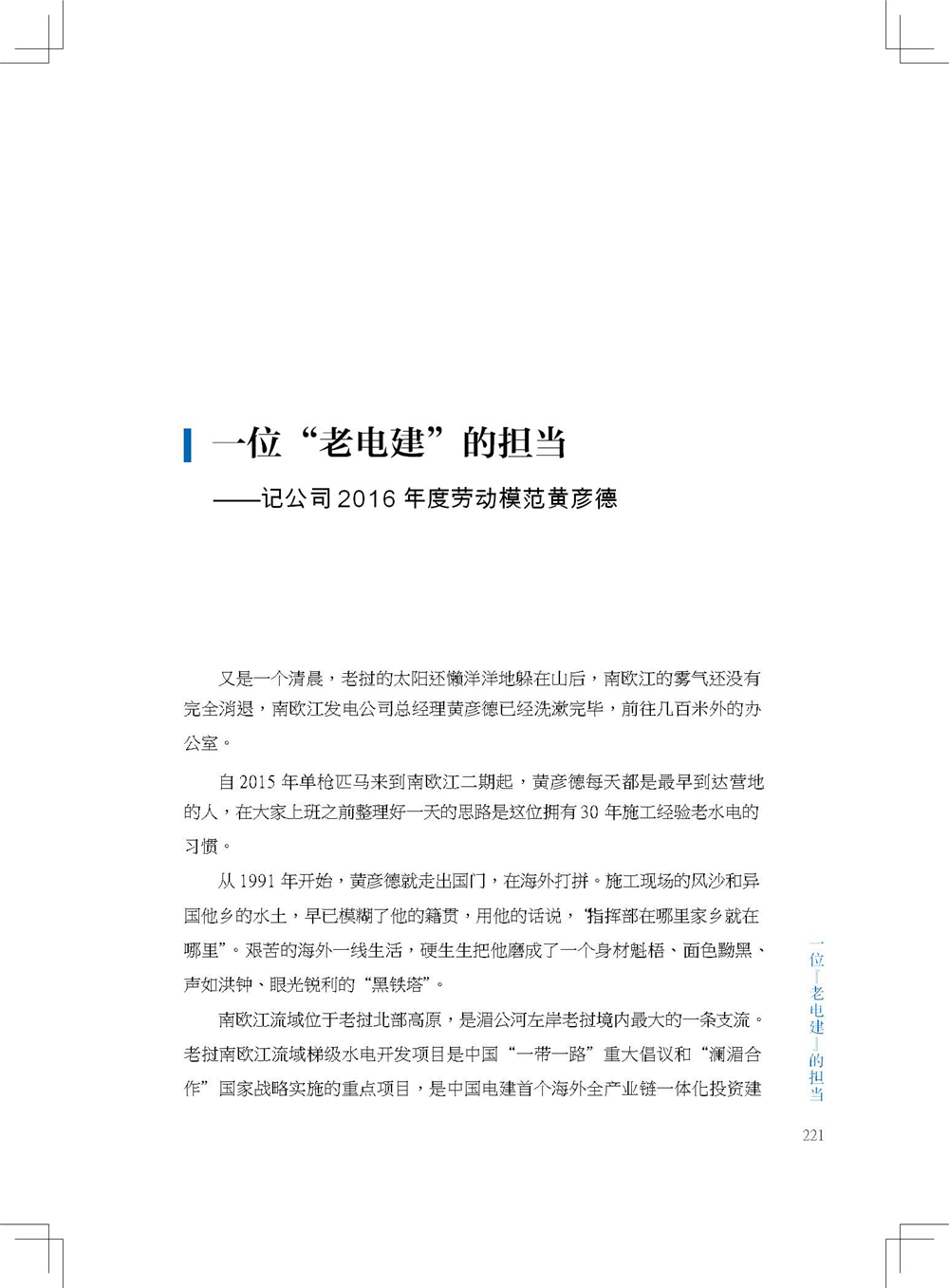 一位“老电建”的担当

——记公司 2016 年度劳动模范黄彦德

又是一个清晨，老挝的太阳还懒洋洋地躲在山后，南欧江的雾气还没有完全消退，南欧江发电公司总经理黄彦德已经洗漱完毕，前往几百米外的办公室。

自 2015 年单枪匹马来到南欧江二期起，黄彦德每天都是最早到达营地的人，在大家上班之前整理好一天的思路是这位拥有 30 年施工经验老水电的习惯。

从 1991 年开始，黄彦德就走出国门，在海外打拼。施工现场的风沙和异国他乡的水土，早已模糊了他的籍贯，用他的话说，“指挥部在哪里家乡就在哪里”。艰苦的海外一线生活，硬生生把他磨成了一个身材魁梧、面色黝黑、声如洪钟、眼光锐利的“黑铁塔”。

南欧江流域位于老挝北部高原，是湄公河左岸老挝境内最大的一条支流。老挝南欧江流域梯级水电开发项目是中国“一带一路”重大倡议和“澜湄合作”国家战略实施的重点项目，是中国电建首个海外全产业链一体化投资建

一位『老电建』的担当

221